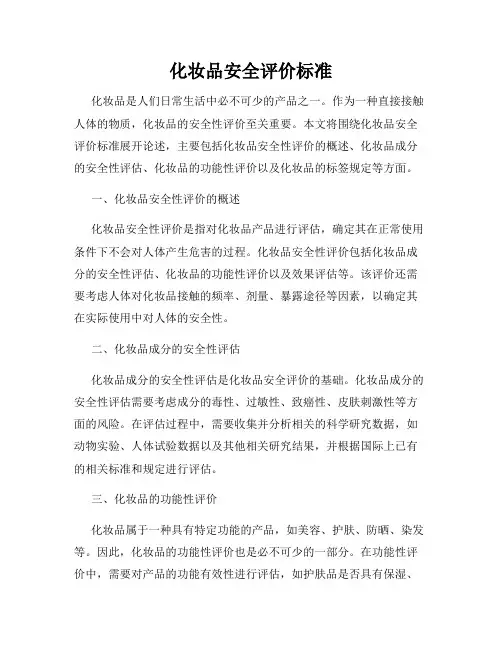 化妆品安全评价标准

化妆品是人们日常生活中必不可少的产品之一。作为一种直接接触人体的物质，化妆品的安全性评价至关重要。本文将围绕化妆品安全评价标准展开论述，主要包括化妆品安全性评价的概述、化妆品成分的安全性评估、化妆品的功能性评价以及化妆品的标签规定等方面。

一、化妆品安全性评价的概述

化妆品安全性评价是指对化妆品产品进行评估，确定其在正常使用条件下不会对人体产生危害的过程。化妆品安全性评价包括化妆品成分的安全性评估、化妆品的功能性评价以及效果评估等。该评价还需要考虑人体对化妆品接触的频率、剂量、暴露途径等因素，以确定其在实际使用中对人体的安全性。

二、化妆品成分的安全性评估

化妆品成分的安全性评估是化妆品安全评价的基础。化妆品成分的安全性评估需要考虑成分的毒性、过敏性、致癌性、皮肤刺激性等方面的风险。在评估过程中，需要收集并分析相关的科学研究数据，如动物实验、人体试验数据以及其他相关研究结果，并根据国际上已有的相关标准和规定进行评估。

三、化妆品的功能性评价

化妆品属于一种具有特定功能的产品，如美容、护肤、防晒、染发等。因此，化妆品的功能性评价也是必不可少的一部分。在功能性评价中，需要对产品的功能有效性进行评估，如护肤品是否具有保湿、